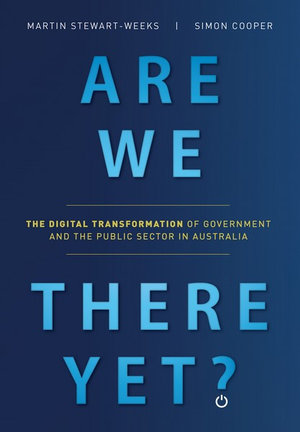 MARTIN STEWART-WEEKS | SIMON COOPER

ARE WE

THE DIGITAL TRANSFORMATION OF GOVERNMENT AND THE PUBLIC SECTOR IN AUSTRALIA

THERE YET?